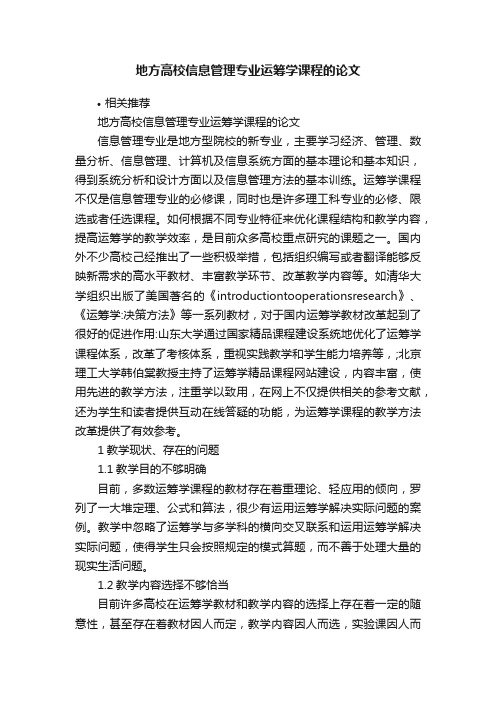 地方高校信息管理专业运筹学课程的论文

• 相关推荐

地方高校信息管理专业运筹学课程的论文

信息管理专业是地方型院校的新专业，主要学习经济、管理、数量分析、信息管理、计算机及信息系统方面的基本理论和基本知识，得到系统分析和设计方面以及信息管理方法的基本训练。运筹学课程不仅是信息管理专业的必修课，同时也是许多理工科专业的必修、限选或者任选课程。如何根据不同专业特征来优化课程结构和教学内容，提高运筹学的教学效率，是目前众多高校重点研究的课题之一。国内外不少高校已经推出了一些积极举措，包括组织编写或者翻译能够反映新需求的高水平教材、丰富教学环节、改革教学内容等。如清华大学组织出版了美国著名的《introductiontooperationsresearch》、《运筹学:决策方法》等一系列教材，对于国内运筹学教材改革起到了很好的促进作用:山东大学通过国家精品课程建设系统地优化了运筹学课程体系，改革了考核体系，重视实践教学和学生能力培养等，;北京理工大学韩伯棠教授主持了运筹学精品课程网站建设，内容丰富，使用先进的教学方法，注重学以致用，在网上不仅提供相关的参考文献，还为学生和读者提供互动在线答疑的功能，为运筹学课程的教学方法改革提供了有效参考。

1 教学现状、存在的问题

1.1 教学目的不够明确

目前，多数运筹学课程的教材存在着重理论、轻应用的倾向，罗列了一大堆定理、公式和算法，很少有运用运筹学解决实际问题的案例。教学中忽略了运筹学与多学科的横向交叉联系和运用运筹学解决实际问题，使得学生只会按照规定的模式算题，而不善于处理大量的现实生活问题。

1.2 教学内容选择不够恰当

目前许多高校在运筹学教材和教学内容的选择上存在着一定的随意性，甚至存在着教材因人而定，教学内容因人而选，实验课因人而